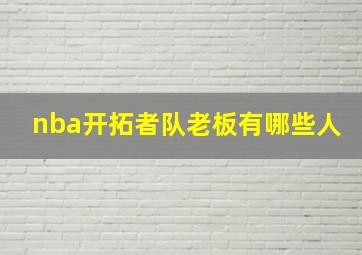 nba开拓者队老板有哪些人